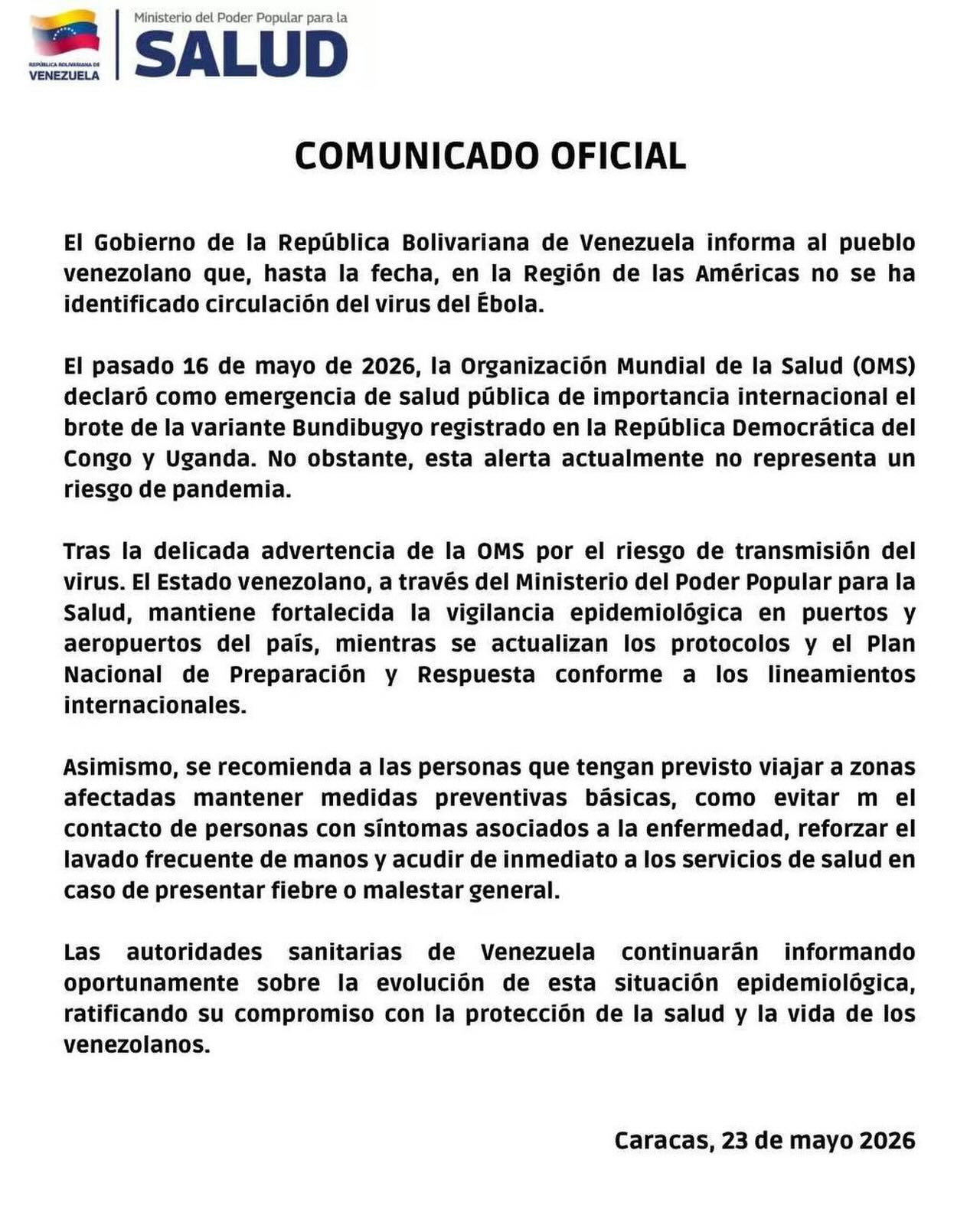 REPÚBLICA BOLIVARIANA DE
VENEZUELA

Ministerio del Poder Popular para la
SALUD

COMUNICADO OFICIAL

El Gobierno de la República Bolivariana de Venezuela informa al pueblo venezolano que, hasta la fecha, en la Región de las Américas no se ha identificado circulación del virus del Ébola.

El pasado 16 de mayo de 2026, la Organización Mundial de la Salud (OMS) declaró como emergencia de salud pública de importancia internacional el brote de la variante Bundibugyo registrado en la República Democrática del Congo y Uganda. No obstante, esta alerta actualmente no representa un riesgo de pandemia.

Tras la delicada advertencia de la OMS por el riesgo de transmisión del virus. El Estado venezolano, a través del Ministerio del Poder Popular para la Salud, mantiene fortalecida la vigilancia epidemiológica en puertos y aeropuertos del país, mientras se actualizan los protocolos y el Plan Nacional de Preparación y Respuesta conforme a los lineamientos internacionales.

Asimismo, se recomienda a las personas que tengan previsto viajar a zonas afectadas mantener medidas preventivas básicas, como evitar m el contacto de personas con síntomas asociados a la enfermedad, reforzar el lavado frecuente de manos y acudir de inmediato a los servicios de salud en caso de presentar fiebre o malestar general.

Las autoridades sanitarias de Venezuela continuarán informando oportunamente sobre la evolución de esta situación epidemiológica, ratificando su compromiso con la protección de la salud y la vida de los venezolanos.

Caracas, 23 de mayo 2026